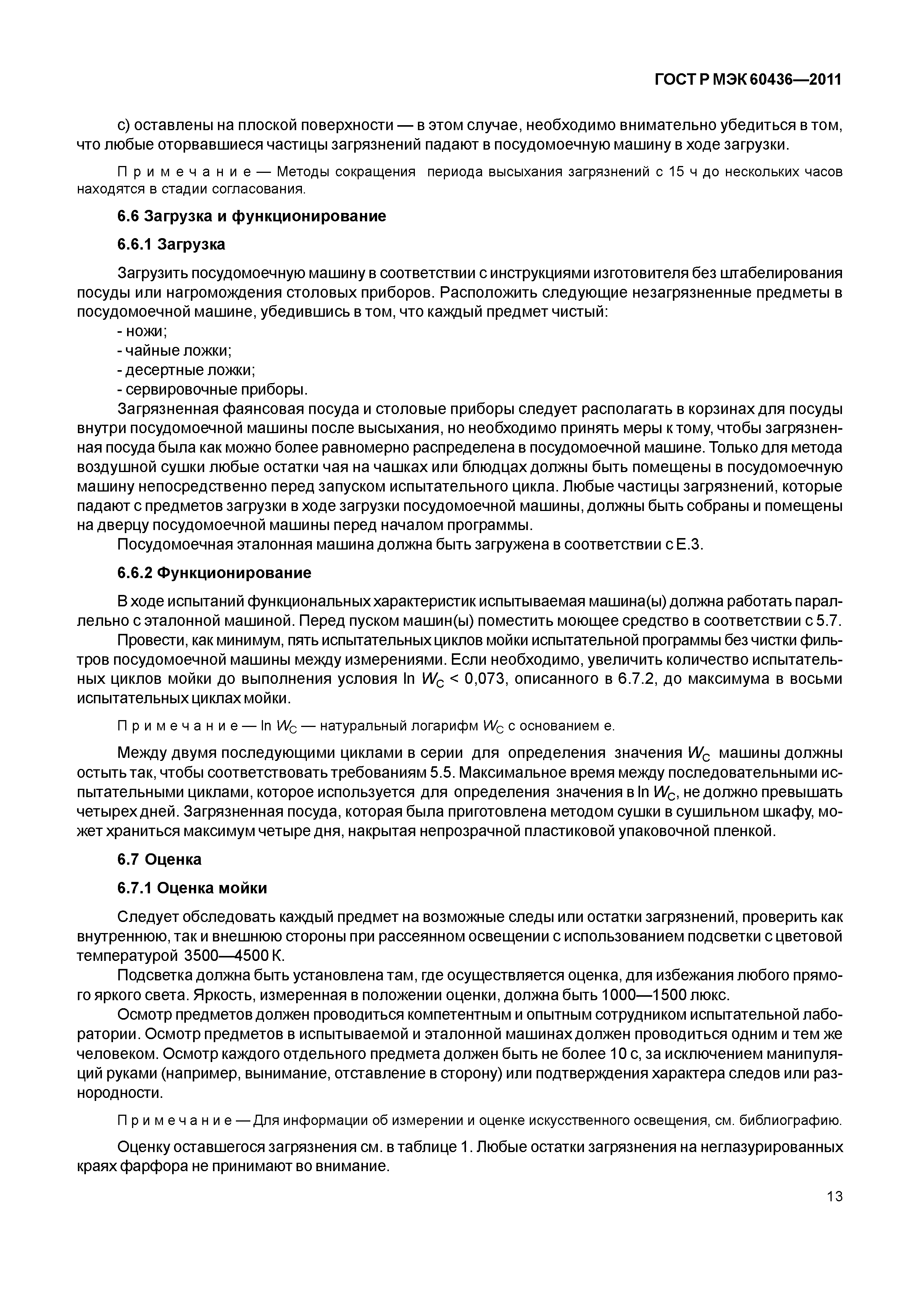 ГОСТ Р МЭК 60436—2011

с) оставлены на плоской поверхности — в этом случае, необходимо внимательно убедиться в том, что любые оторвавшиеся частицы загрязнений падают в посудомоечную машину в ходе загрузки.

Примечание — Методы сокращения периода высыхания загрязнений с 15 ч до нескольких часов находятся в стадии согласования.

6.6 Загрузка и функционирование

6.6.1 Загрузка

Загрузить посудомоечную машину в соответствии с инструкциями изготовителя без штабелирования посуды или нагромождения столовых приборов. Расположить следующие незагрязненные предметы в посудомоечной машине, убедившись в том, что каждый предмет чистый:
- ножи;
- чайные ложки;
- десертные ложки;
- сервировочные приборы.

Загрязненная фаянсовая посуда и столовые приборы следует располагать в корзинах для посуды внутри посудомоечной машины после высыхания, но необходимо принять меры к тому, чтобы загрязненная посуда была как можно более равномерно распределена в посудомоечной машине. Только для метода воздушной сушки любые остатки чая на чашках или блюдцах должны быть помещены в посудомоечную машину непосредственно перед запуском испытательного цикла. Любые частицы загрязнений, которые падают с предметов загрузки в ходе загрузки посудомоечной машины, должны быть собраны и помещены на дверцу посудомоечной машины перед началом программы.

Посудомоечная эталонная машина должна быть загружена в соответствии с Е.3.

6.6.2 Функционирование

В ходе испытаний функциональных характеристик испытываемая машина(ы) должна работать параллельно с эталонной машиной. Перед пуском машин(ы) поместить моющее средство в соответствии с 5.7.

Провести, как минимум, пять испытательных циклов мойки испытательной программы без чистки фильтров посудомоечной машины между измерениями. Если необходимо, увеличить количество испытательных циклов мойки до выполнения условия $\ln W_C < 0,073$, описанного в 6.7.2, до максимума в восьми испытательных циклах мойки.

Примечание — $\ln W_C$ — натуральный логарифм $W_C$ с основанием е.

Между двумя последующими циклами в серии для определения значения $W_C$ машины должны остыть так, чтобы соответствовать требованиям 5.5. Максимальное время между последовательными испытательными циклами, которое используется для определения значения в $\ln W_C$, не должно превышать четырех дней. Загрязненная посуда, которая была приготовлена методом сушки в сушильном шкафу, может храниться максимум четыре дня, накрытая непрозрачной пластиковой упаковочной пленкой.

6.7 Оценка

6.7.1 Оценка мойки

Следует обследовать каждый предмет на возможные следы или остатки загрязнений, проверить как внутреннюю, так и внешнюю стороны при рассеянном освещении с использованием подсветки с цветовой температурой 3500—4500 К.

Подсветка должна быть установлена там, где осуществляется оценка, для избежания любого прямого яркого света. Яркость, измеренная в положении оценки, должна быть 1000—1500 люкс.

Осмотр предметов должен проводиться компетентным и опытным сотрудником испытательной лаборатории. Осмотр предметов в испытываемой и эталонной машинах должен проводиться одним и тем же человеком. Осмотр каждого отдельного предмета должен быть не более 10 с, за исключением манипуляций руками (например, вынимание, отставление в сторону) или подтверждения характера следов или разнородности.

Примечание — Для информации об измерении и оценке искусственного освещения, см. библиографию.

Оценку оставшегося загрязнения см. в таблице 1. Любые остатки загрязнения на неглазурированных краях фарфора не принимают во внимание.

13